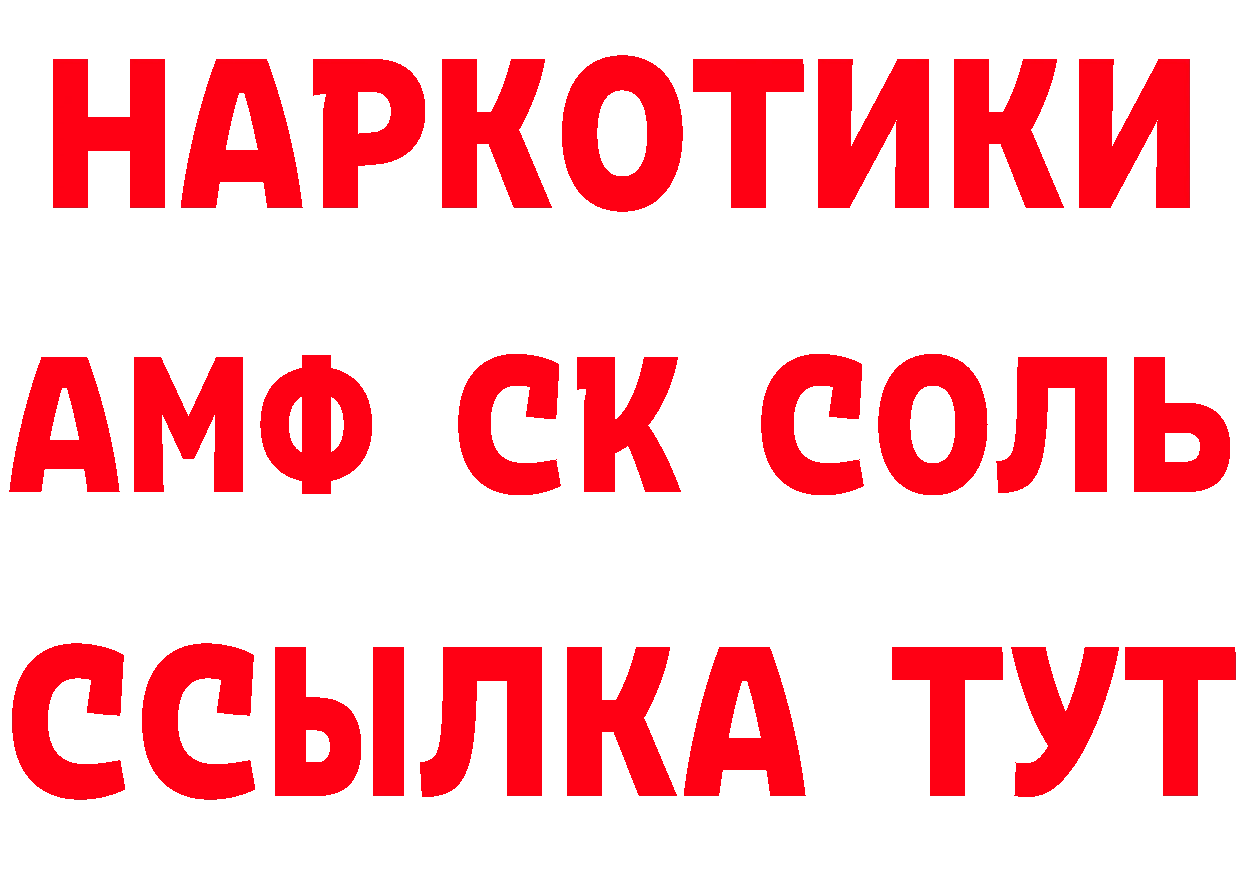 НАРКОТИКИ

АМФ СК СОЛЬ

ССЫЛКА ТУТ